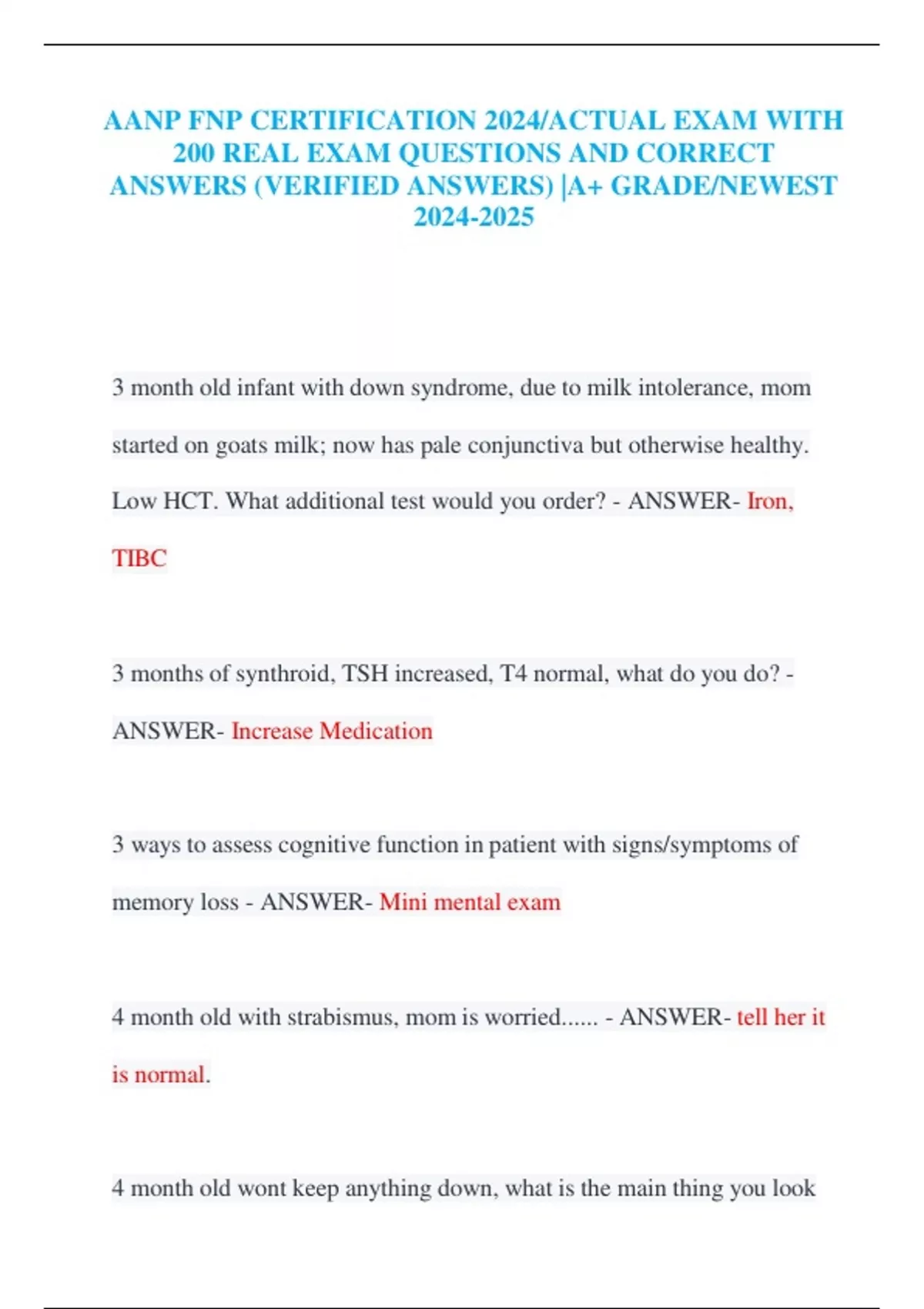 AANP FNP CERTIFICATION 2024/ACTUAL EXAM WITH 200 REAL EXAM QUESTIONS AND CORRECT ANSWERS (VERIFIED ANSWERS) |A+ GRADE/NEWEST 2024-2025

3 month old infant with down syndrome, due to milk intolerance, mom started on goats milk; now has pale conjunctiva but otherwise healthy. Low HCT. What additional test would you order? - ANSWER- Iron, TIBC

3 months of synthroid, TSH increased, T4 normal, what do you do? - ANSWER- Increase Medication

3 ways to assess cognitive function in patient with signs/symptoms of memory loss - ANSWER- Mini mental exam

4 month old with strabismus, mom is worried...... - ANSWER- tell her it is normal.

4 month old wont keep anything down, what is the main thing you look